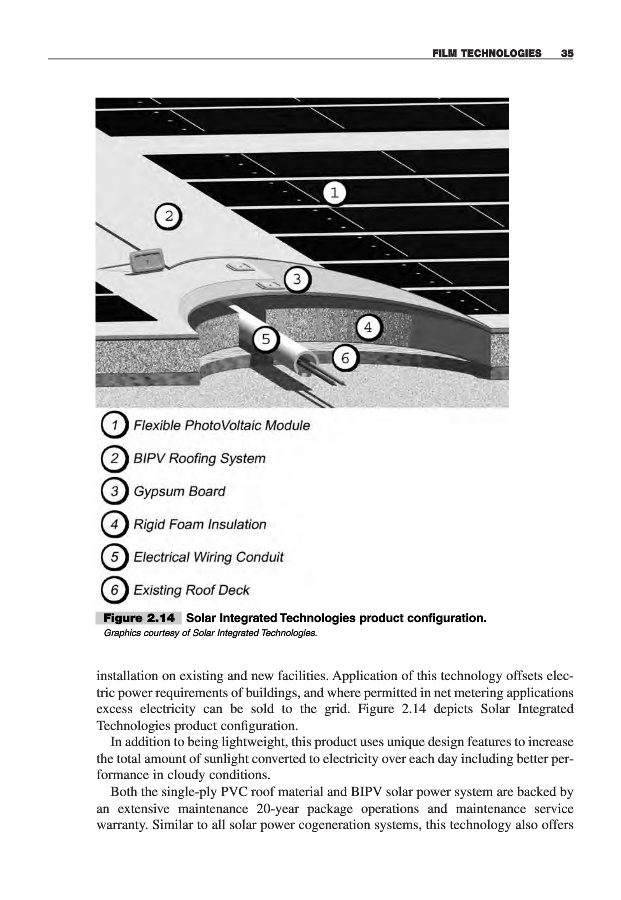 FILM TECHNOLOGIES 35

1

2

3

4

5

6

1 Flexible PhotoVoltaic Module

2 BIPV Roofing System

3 Gypsum Board

4 Rigid Foam Insulation

5 Electrical Wiring Conduit

6 Existing Roof Deck

Figure 2.14 Solar Integrated Technologies product configuration. Graphics courtesy of Solar Integrated Technologies.

installation on existing and new facilities. Application of this technology offsets electric power requirements of buildings, and where permitted in net metering applications excess electricity can be sold to the grid. Figure 2.14 depicts Solar Integrated Technologies product configuration.

In addition to being lightweight, this product uses unique design features to increase the total amount of sunlight converted to electricity over each day including better performance in cloudy conditions.

Both the single-ply PVC roof material and BIPV solar power system are backed by an extensive maintenance 20-year package operations and maintenance service warranty. Similar to all solar power cogeneration systems, this technology also offers